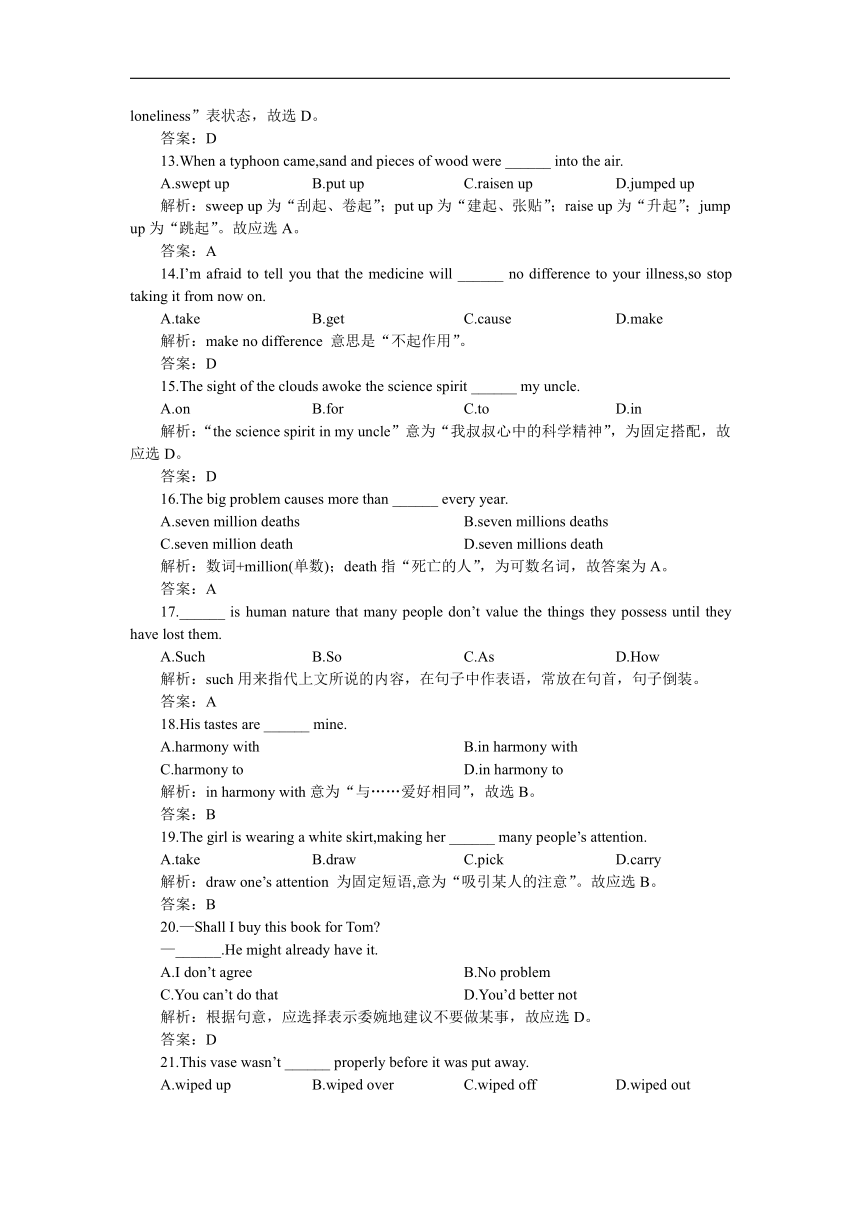 loneliness”表状态，故选 D。

答案：D

13.When a typhoon came,sand and pieces of wood were ______ into the air.

A.swept up B.put up C.raisen up D.jumped up

解析：sweep up 为“刮起、卷起”；put up 为“建起、张贴”；raise up 为“升起”；jump up 为“跳起”。故应选 A。

答案：A

14.I’m afraid to tell you that the medicine will ______ no difference to your illness,so stop taking it from now on.

A.take B.get C.cause D.make

解析：make no difference 意思是“不起作用”。

答案：D

15.The sight of the clouds awoke the science spirit ______ my uncle.

A.on B.for C.to D.in

解析：“the science spirit in my uncle”意为“我叔叔心中的科学精神”，为固定搭配，故应选 D。

答案：D

16.The big problem causes more than ______ every year.

A.seven million deaths B.seven millions deaths

C.seven million death D.seven millions death

解析：数词+million(单数)；death 指“死亡的人”，为可数名词，故答案为 A。

答案：A

17.______ is human nature that many people don’t value the things they possess until they have lost them.

A.Such B.So C.As D.How

解析：such 用来指代上文所说的内容，在句子中作表语，常放在句首，句子倒装。

答案：A

18.His tastes are ______ mine.

A.harmony with B.in harmony with

C.harmony to D.in harmony to

解析：in harmony with 意为“与……爱好相同”，故选 B。

答案：B

19.The girl is wearing a white skirt,making her ______ many people’s attention.

A.take B.draw C.pick D.carry

解析：draw one’s attention 为固定短语,意为“吸引某人的注意”。故应选 B。

答案：B

20.—Shall I buy this book for Tom?

—______.He might already have it.

A.I don’t agree B.No problem

C.You can’t do that D.You’d better not

解析：根据句意，应选择表示委婉地建议不要做某事，故应选 D。

答案：D

21.This vase wasn’t ______ properly before it was put away.

A.wiped up B.wiped over C.wiped off D.wiped out